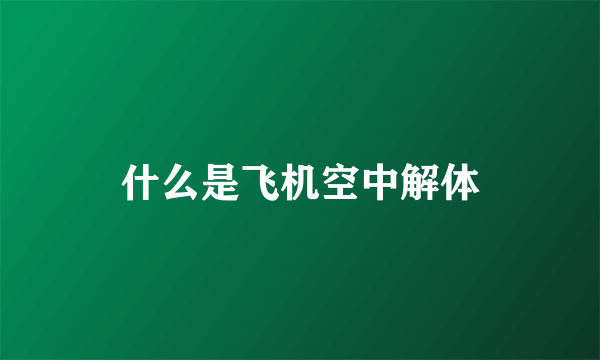 什么是飞机空中解体